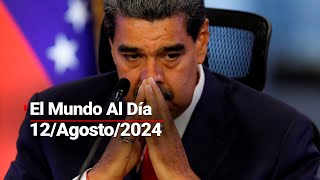 El Mundo Al Día
12/Agosto/2024